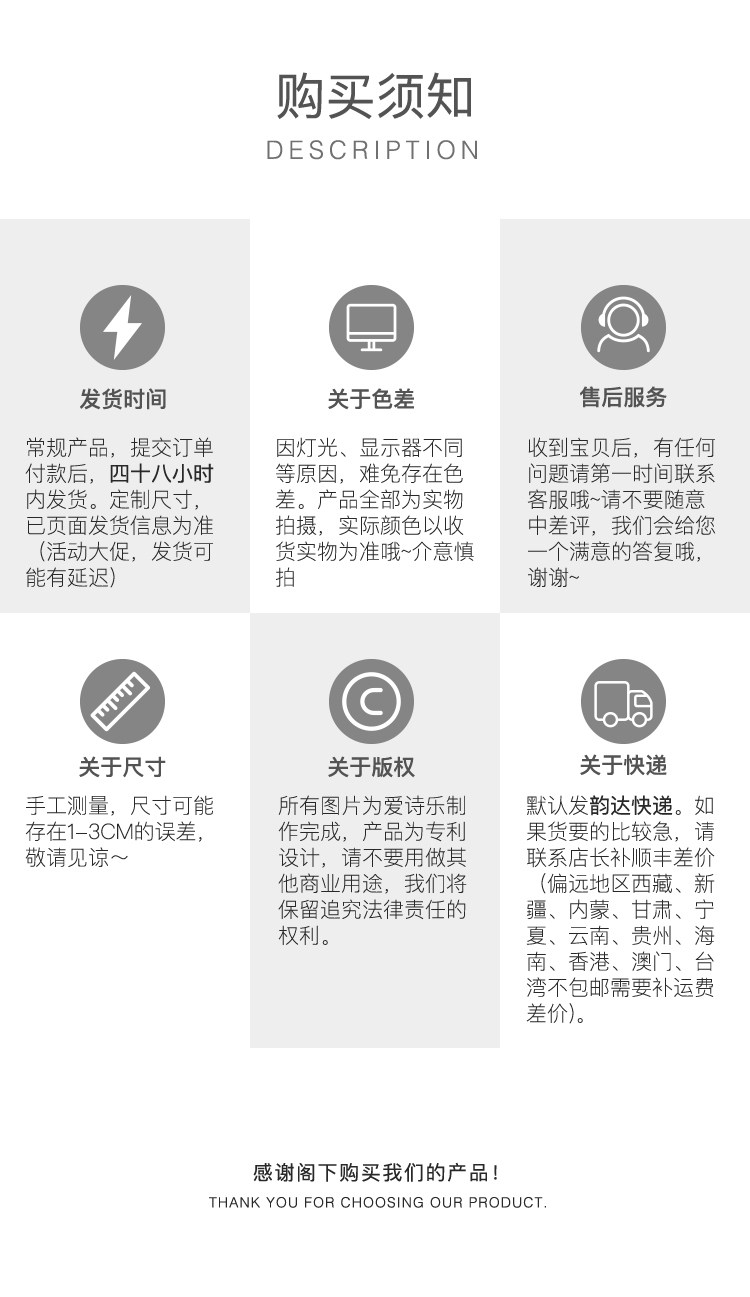 购买须知
DESCRIPTION

发货时间

常规产品，提交订单付款后，四十八小时内发货。定制尺寸，已页面发货信息为准（活动大促，发货可能有延迟）

关于色差

因灯光、显示器不同等原因，难免存在色差。产品全部为实物拍摄，实际颜色以收货实物为准哦~介意慎拍

售后服务

收到宝贝后，有任何问题请第一时间联系客服哦~请不要随意中差评，我们会给您一个满意的答复哦，谢谢~

关于尺寸

手工测量，尺寸可能存在1-3CM的误差，敬请见谅～

关于版权

所有图片为爱诗乐制作完成，产品为专利设计，请不要用做其他商业用途，我们将保留追究法律责任的权利。

关于快递

默认发韵达快递。如果货要的比较急，请联系店长补顺丰差价（偏远地区西藏、新疆、内蒙、甘肃、宁夏、云南、贵州、海南、香港、澳门、台湾不包邮需要补运费差价）。

感谢阁下购买我们的产品！
THANK YOU FOR CHOOSING OUR PRODUCT.